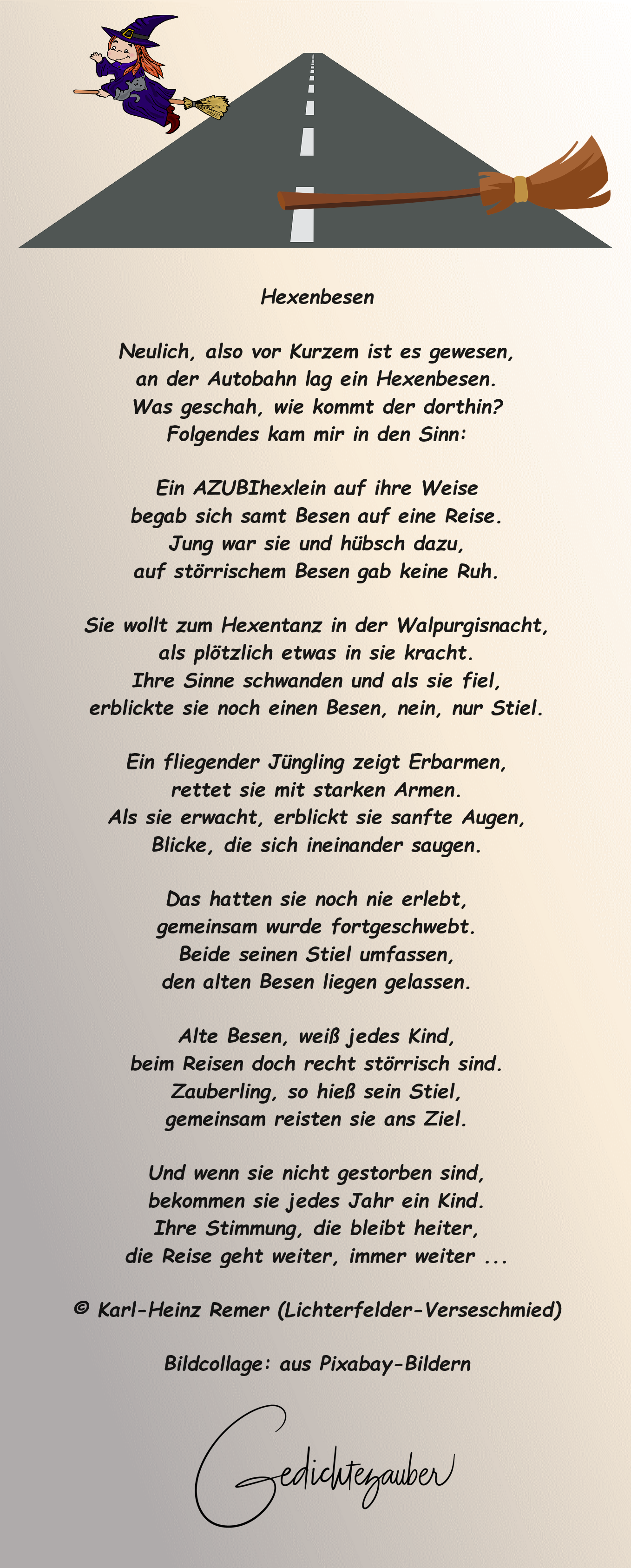 Hexenbesen

Neulich, also vor Kurzem ist es gewesen,
an der Autobahn lag ein Hexenbesen.
Was geschah, wie kommt der dorthin?
Folgendes kam mir in den Sinn:

Ein AZUBIhexlein auf ihre Weise
begab sich samt Besen auf eine Reise.
Jung war sie und hübsch dazu,
auf störrischem Besen gab keine Ruh.

Sie wollt zum Hexentanz in der Walpurgisnacht,
als plötzlich etwas in sie kracht.
Ihre Sinne schwanden und als sie fiel,
erblickte sie noch einen Besen, nein, nur Stiel.

Ein fliegender Jüngling zeigt Erbarmen,
rettet sie mit starken Armen.
Als sie erwacht, erblickt sie sanfte Augen,
Blicke, die sich ineinander saugen.

Das hatten sie noch nie erlebt,
gemeinsam wurde fortgeschwebt.
Beide seinen Stiel umfassen,
den alten Besen liegen gelassen.

Alte Besen, weiß jedes Kind,
beim Reisen doch recht störrisch sind.
Zauberling, so hieß sein Stiel,
gemeinsam reisten sie ans Ziel.

Und wenn sie nicht gestorben sind,
bekommen sie jedes Jahr ein Kind.
Ihre Stimmung, die bleibt heiter,
die Reise geht weiter, immer weiter ...

© Karl-Heinz Remer (Lichterfelder-Verseschmied)

Bildcollage: aus Pixabay-Bildern

Gedichtezauber